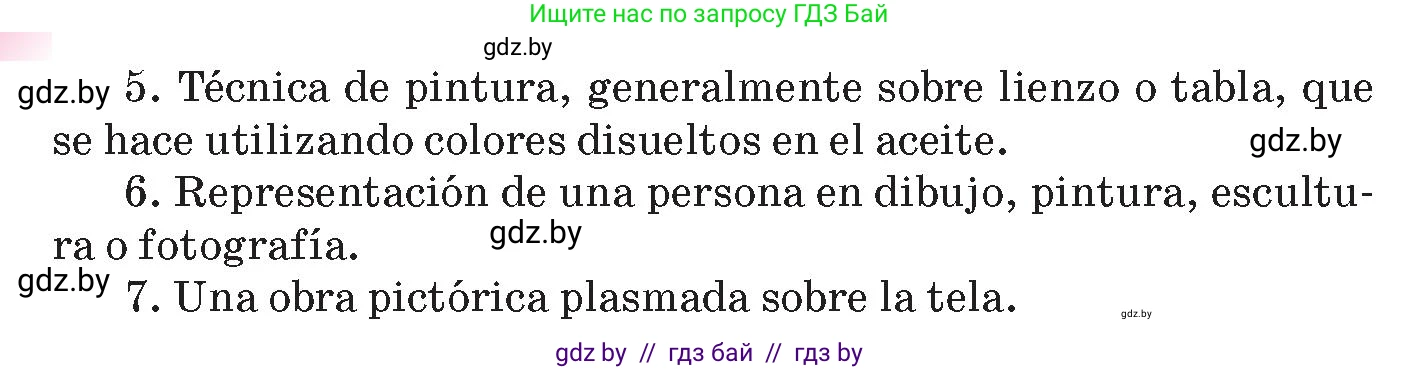 Ищите нас по запросу ГДЗ Бай

gdz.by

gdz.by 5. Técnica de pintura, generalmente sobre lienzo o tabla, que se hace utilizando colores disueltos en el aceite. gdz.by

6. Representación de una persona en dibujo, pintura, escultura o fotografía. gdz.by

gdz.by 7. Una obra pictórica plasmada sobre la tela. gdz.by

gdz by // гдз бай // гдз by